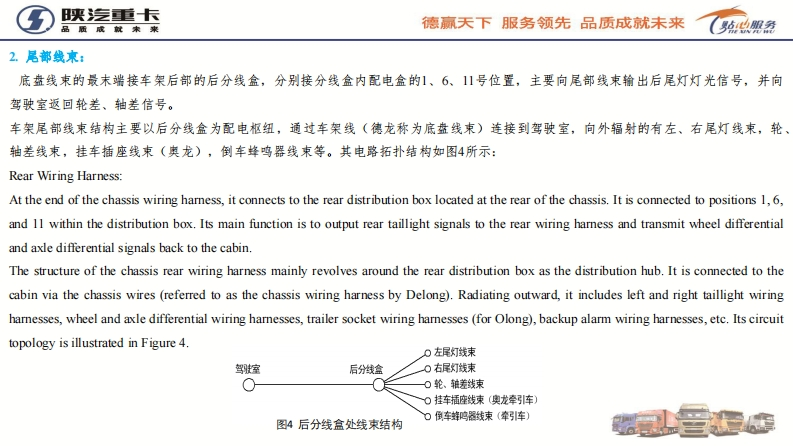 陕汽重卡
品质成就未来

德赢天下 服务领先 品质成就未来

贴心服务
TIE XIN FU WU

2. 尾部线束：

底盘线束的最末端接车架后部的后分线盒，分别接分线盒内配电盒的1、6、11号位置，主要向尾部线束输出后尾灯灯光信号，并向驾驶室返回轮差、轴差信号。

车架尾部线束结构主要以后分线盒为配电枢纽，通过车架线（德龙称为底盘线束）连接到驾驶室，向外辐射的有左、右尾灯线束，轮、轴差线束，挂车插座线束（奥龙），倒车蜂鸣器线束等。其电路拓扑结构如图4所示：

Rear Wiring Harness:

At the end of the chassis wiring harness, it connects to the rear distribution box located at the rear of the chassis. It is connected to positions 1, 6, and 11 within the distribution box. Its main function is to output rear taillight signals to the rear wiring harness and transmit wheel differential and axle differential signals back to the cabin.

The structure of the chassis rear wiring harness mainly revolves around the rear distribution box as the distribution hub. It is connected to the cabin via the chassis wires (referred to as the chassis wiring harness by Delong). Radiating outward, it includes left and right taillight wiring harnesses, wheel and axle differential wiring harnesses, trailer socket wiring harnesses (for Olong), backup alarm wiring harnesses, etc. Its circuit topology is illustrated in Figure 4.

驾驶室

后分线盒

左尾灯线束

右尾灯线束

轮、轴差线束

挂车插座线束（奥龙牵引车）

倒车蜂鸣器线束（牵引车）

图4 后分线盒处线束结构